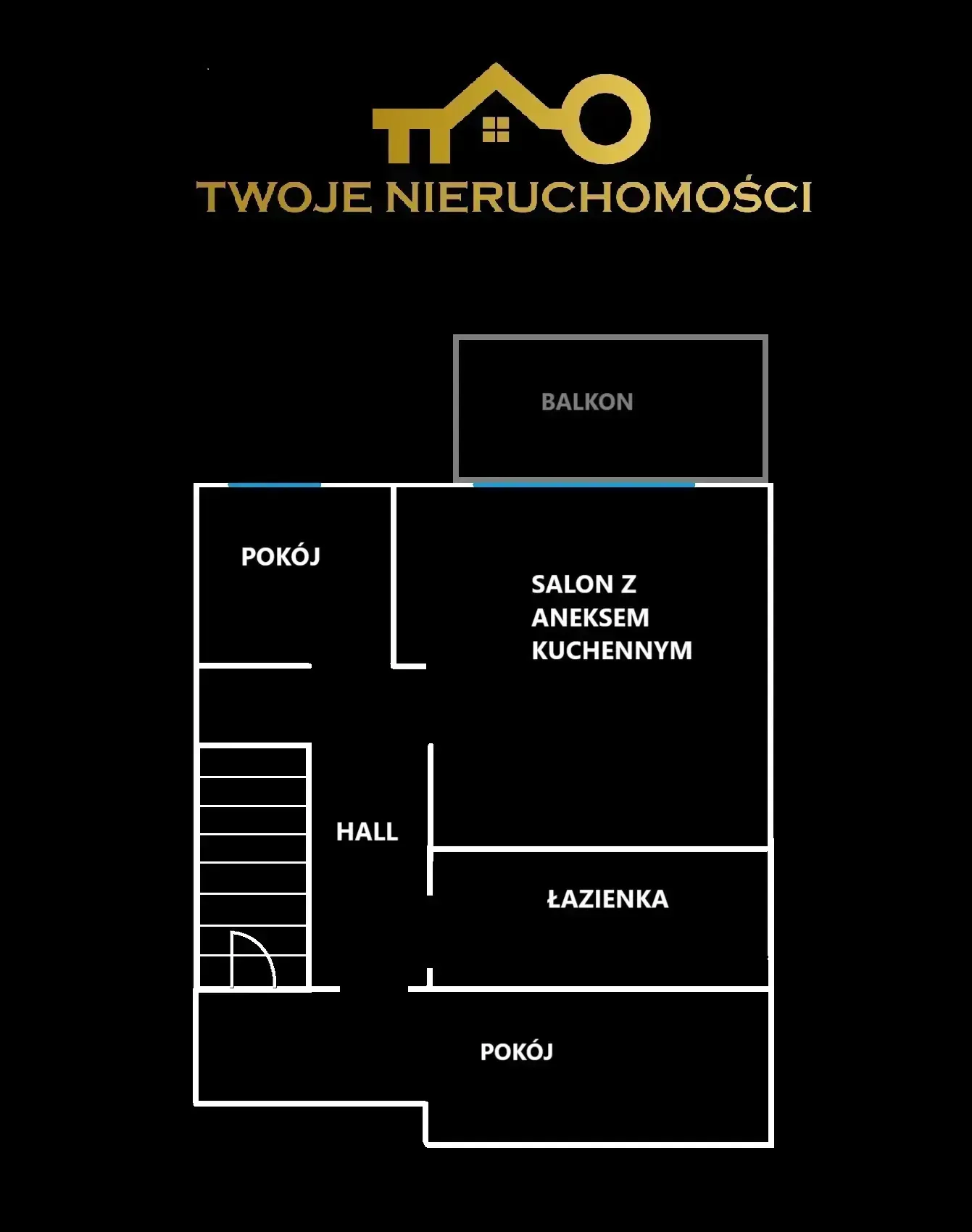 TWOJE NIERUCHOMOŚCI

BALKON

POKÓJ

SALON Z ANEKSEM KUCHENNYM

HALL

ŁAZIENKA

POKÓJ